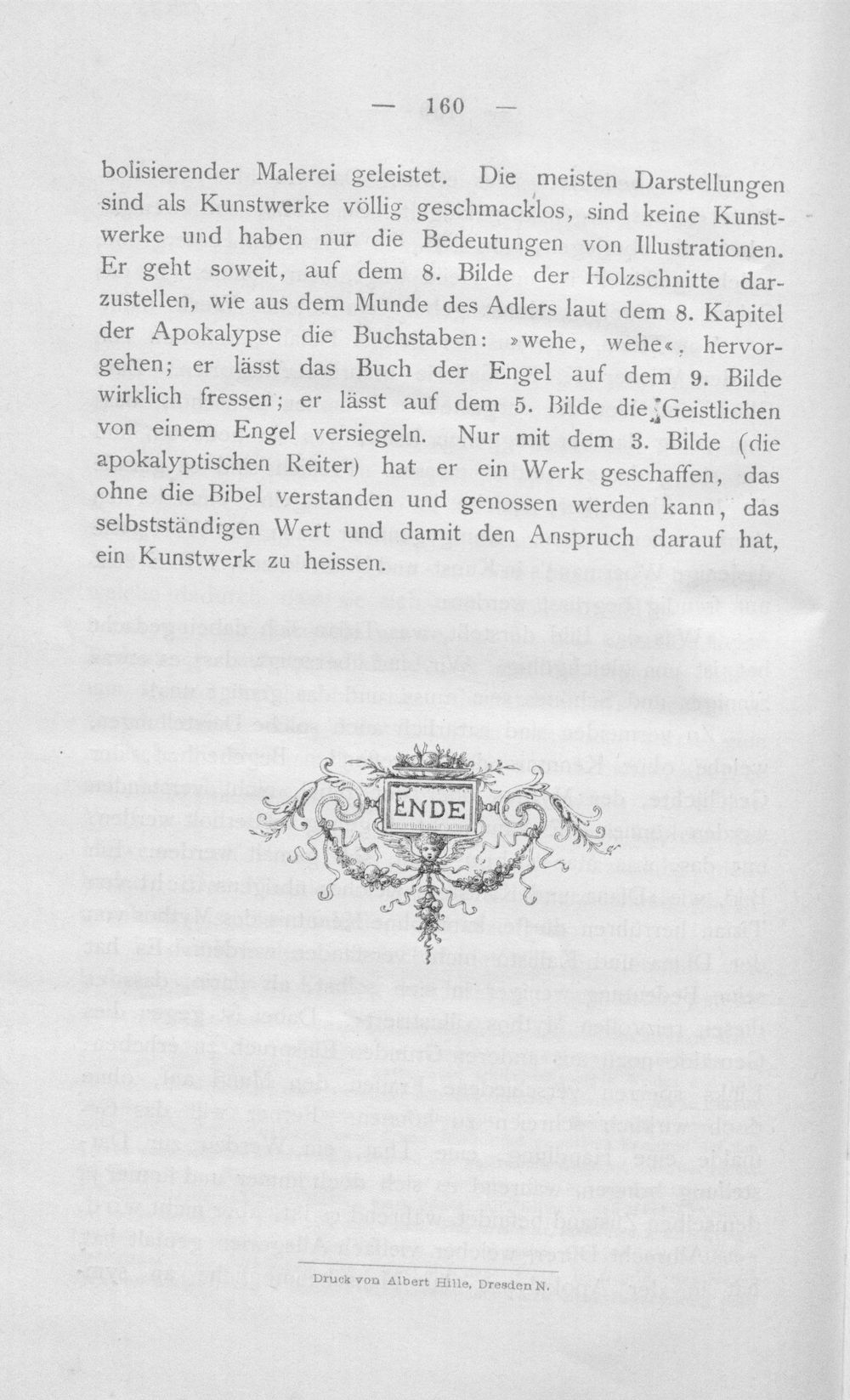 — 160 —

bolisierender Malerei geleistet. Die meisten Darstellungen sind als Kunstwerke völlig geschmacklos, sind keine Kunstwerke und haben nur die Bedeutungen von Illustrationen. Er geht soweit, auf dem 8. Bilde der Holzschnitte darzustellen, wie aus dem Munde des Adlers laut dem 8. Kapitel der Apokalypse die Buchstaben: »wehe, wehe«, hervorgehen; er lässt das Buch der Engel auf dem 9. Bilde wirklich fressen; er lässt auf dem 5. Bilde die Geistlichen von einem Engel versiegeln. Nur mit dem 3. Bilde (die apokalyptischen Reiter) hat er ein Werk geschaffen, das ohne die Bibel verstanden und genossen werden kann, das selbstständigen Wert und damit den Anspruch darauf hat, ein Kunstwerk zu heissen.

ENDE

Druck von Albert Hille, Dresden N.